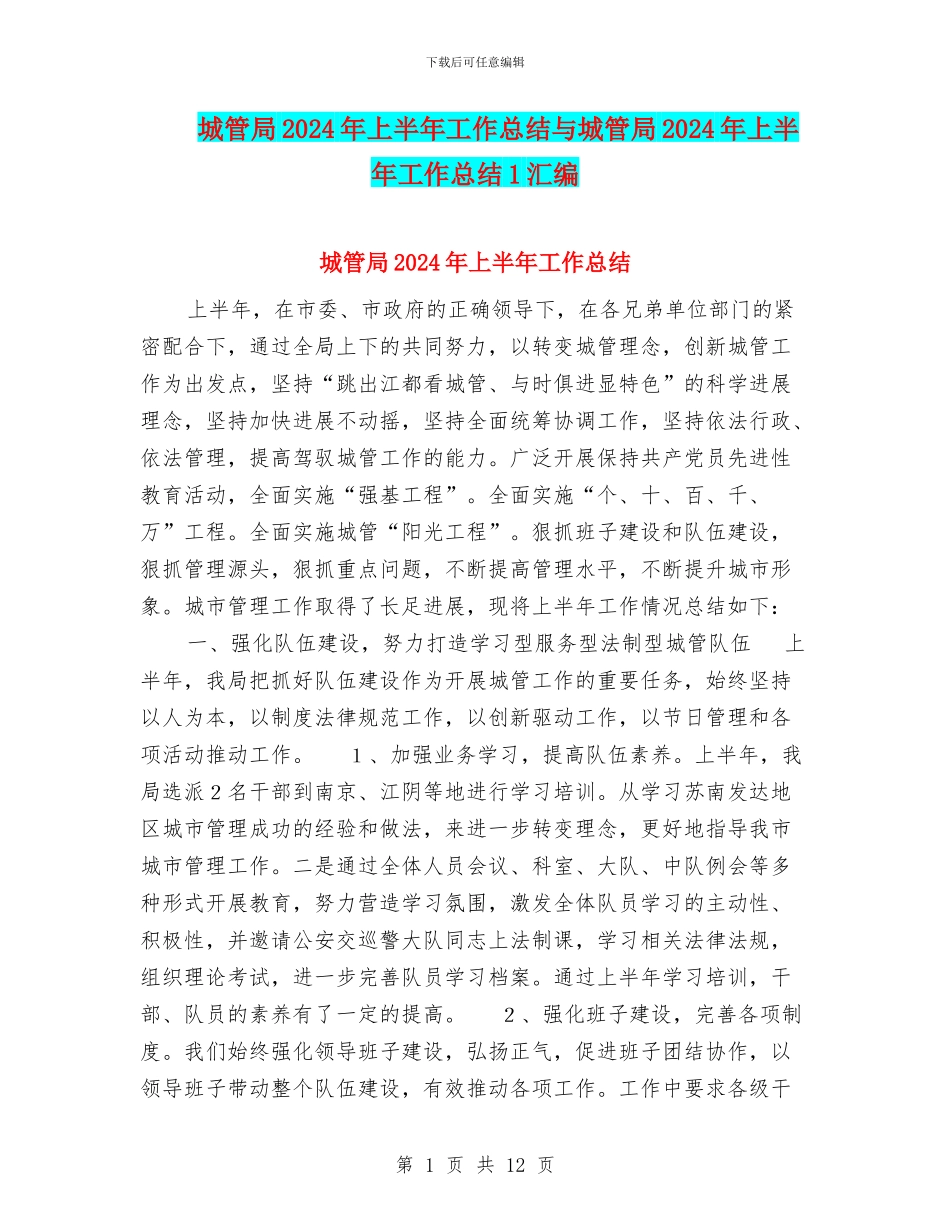 下载后可任意编辑

城管局2024年上半年工作总结与城管局2024年上半年工作总结1汇编

城管局2024年上半年工作总结

上半年，在市委、市政府的正确领导下，在各兄弟单位部门的紧密配合下，通过全局上下的共同努力，以转变城管理念，创新城管工作为出发点，坚持“跳出江都看城管、与时俱进显特色”的科学进展理念，坚持加快进展不动摇，坚持全面统筹协调工作，坚持依法行政、依法管理，提高驾驭城管工作的能力。广泛开展保持共产党员先进性教育活动，全面实施“强基工程”。全面实施“个、十、百、千、万”工程。全面实施城管“阳光工程”。狠抓班子建设和队伍建设，狠抓管理源头，狠抓重点问题，不断提高管理水平，不断提升城市形象。城市管理工作取得了长足进展，现将上半年工作情况总结如下：

一、强化队伍建设，努力打造学习型服务型法制型城管队伍 上半年，我局把抓好队伍建设作为开展城管工作的重要任务，始终坚持以人为本，以制度法律规范工作，以创新驱动工作，以节日管理和各项活动推动工作。 1、加强业务学习，提高队伍素养。上半年，我局选派2名干部到南京、江阴等地进行学习培训。从学习苏南发达地区城市管理成功的经验和做法，来进一步转变理念，更好地指导我市城市管理工作。二是通过全体人员会议、科室、大队、中队例会等多种形式开展教育，努力营造学习氛围，激发全体队员学习的主动性、积极性，并邀请公安交巡警大队同志上法制课，学习相关法律法规，组织理论考试，进一步完善队员学习档案。通过上半年学习培训，干部、队员的素养有了一定的提高。 2、强化班子建设，完善各项制度。我们始终强化领导班子建设，弘扬正气，促进班子团结协作，以领导班子带动整个队伍建设，有效推动各项工作。工作中要求各级干

第 1 页 共 12 页